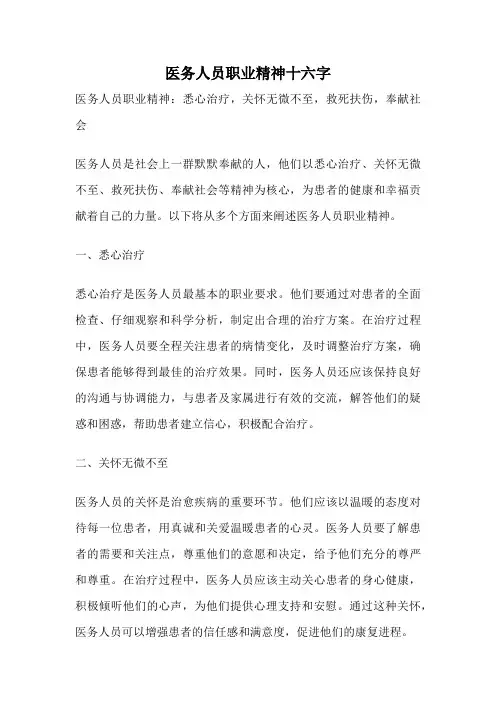 医务人员职业精神十六字

医务人员职业精神：悉心治疗，关怀无微不至，救死扶伤，奉献社会

医务人员是社会上一群默默奉献的人，他们以悉心治疗、关怀无微不至、救死扶伤、奉献社会等精神为核心，为患者的健康和幸福贡献着自己的力量。以下将从多个方面来阐述医务人员职业精神。

一、悉心治疗

悉心治疗是医务人员最基本的职业要求。他们要通过对患者的全面检查、仔细观察和科学分析，制定出合理的治疗方案。在治疗过程中，医务人员要全程关注患者的病情变化，及时调整治疗方案，确保患者能够得到最佳的治疗效果。同时，医务人员还应该保持良好的沟通与协调能力，与患者及家属进行有效的交流，解答他们的疑惑和困惑，帮助患者建立信心，积极配合治疗。

二、关怀无微不至

医务人员的关怀是治愈疾病的重要环节。他们应该以温暖的态度对待每一位患者，用真诚和关爱温暖患者的心灵。医务人员要了解患者的需要和关注点，尊重他们的意愿和决定，给予他们充分的尊严和尊重。在治疗过程中，医务人员应该主动关心患者的身心健康，积极倾听他们的心声，为他们提供心理支持和安慰。通过这种关怀，医务人员可以增强患者的信任感和满意度，促进他们的康复进程。